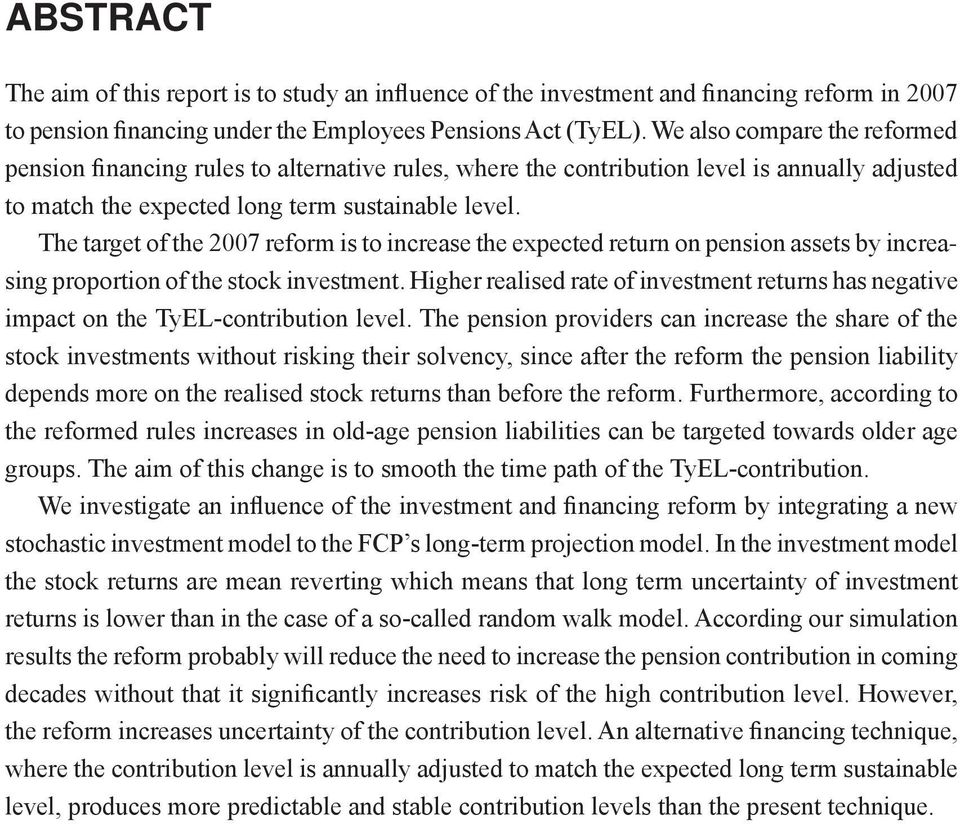 ABSTRACT

The aim of this report is to study an influence of the investment and financing reform in 2007 to pension financing under the Employees Pensions Act (TyEL). We also compare the reformed pension financing rules to alternative rules, where the contribution level is annually adjusted to match the expected long term sustainable level.

The target of the 2007 reform is to increase the expected return on pension assets by increasing proportion of the stock investment. Higher realised rate of investment returns has negative impact on the TyEL-contribution level. The pension providers can increase the share of the stock investments without risking their solvency, since after the reform the pension liability depends more on the realised stock returns than before the reform. Furthermore, according to the reformed rules increases in old-age pension liabilities can be targeted towards older age groups. The aim of this change is to smooth the time path of the TyEL-contribution.

We investigate an influence of the investment and financing reform by integrating a new stochastic investment model to the FCP's long-term projection model. In the investment model the stock returns are mean reverting which means that long term uncertainty of investment returns is lower than in the case of a so-called random walk model. According our simulation results the reform probably will reduce the need to increase the pension contribution in coming decades without that it significantly increases risk of the high contribution level. However, the reform increases uncertainty of the contribution level. An alternative financing technique, where the contribution level is annually adjusted to match the expected long term sustainable level, produces more predictable and stable contribution levels than the present technique.